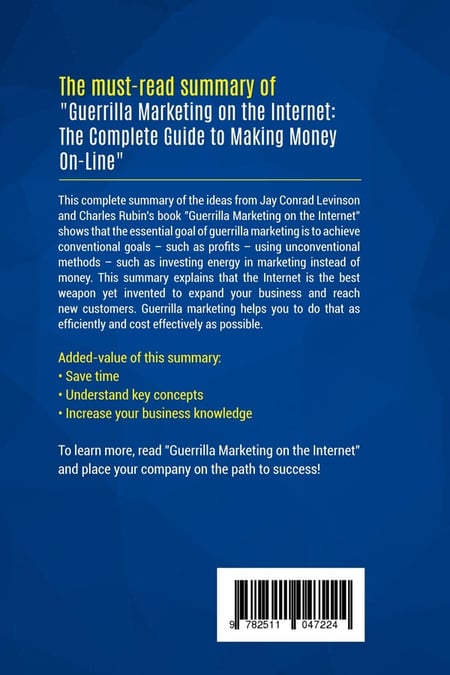 The must-read summary of
"Guerrilla Marketing on the Internet: The Complete Guide to Making Money On-Line"

This complete summary of the ideas from Jay Conrad Levinson and Charles Rubin's book "Guerrilla Marketing on the Internet" shows that the essential goal of guerrilla marketing is to achieve conventional goals – such as profits – using unconventional methods – such as investing energy in marketing instead of money. This summary explains that the Internet is the best weapon yet invented to expand your business and reach new customers. Guerrilla marketing helps you to do that as efficiently and cost effectively as possible.

Added-value of this summary:
• Save time
• Understand key concepts
• Increase your business knowledge

To learn more, read "Guerrilla Marketing on the Internet" and place your company on the path to success!

9 782511 047224